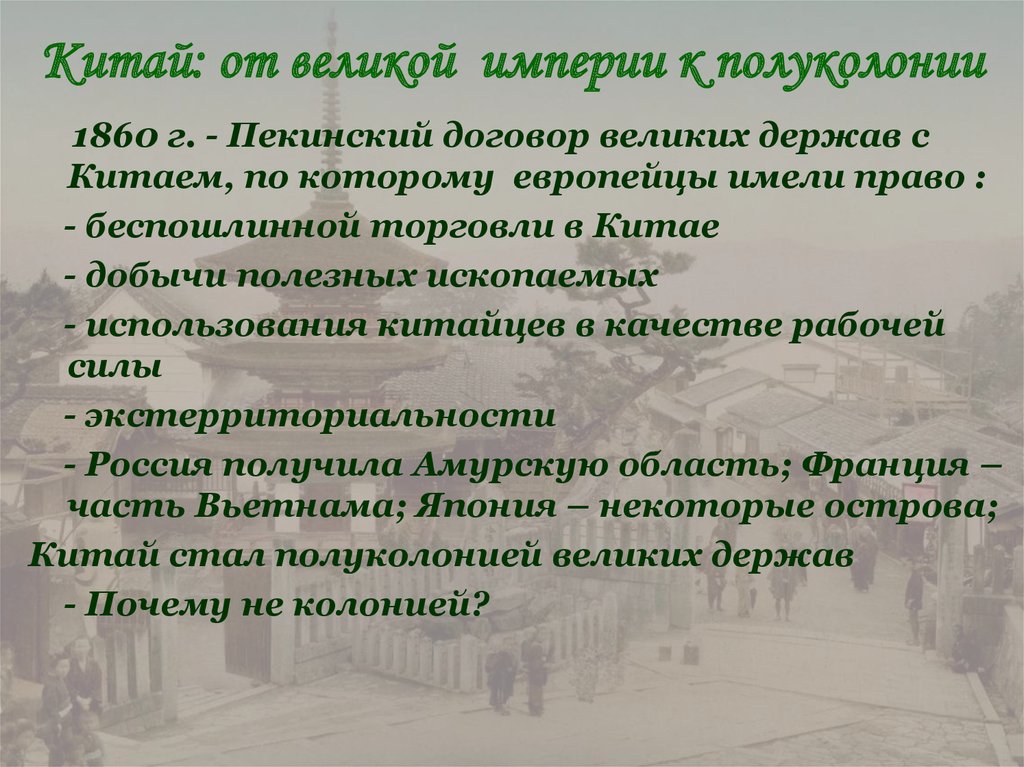 Китай: от великой империи к полуколонии

1860 г. - Пекинский договор великих держав с Китаем, по которому европейцы имели право :

- беспошлинной торговли в Китае

- добычи полезных ископаемых

- использования китайцев в качестве рабочей силы

- экстерриториальности

- Россия получила Амурскую область; Франция – часть Вьетнама; Япония – некоторые острова;

Китай стал полуколонией великих держав

- Почему не колонией?